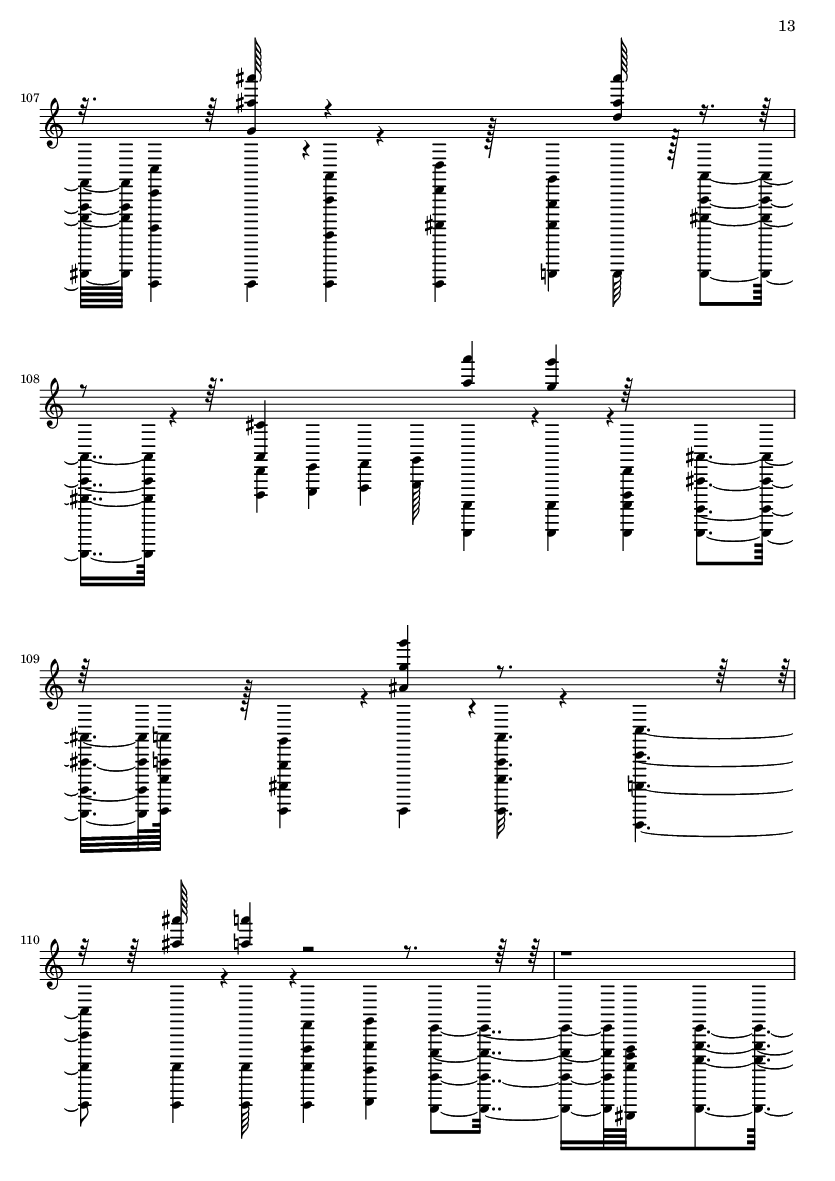 13

107

108

109

110